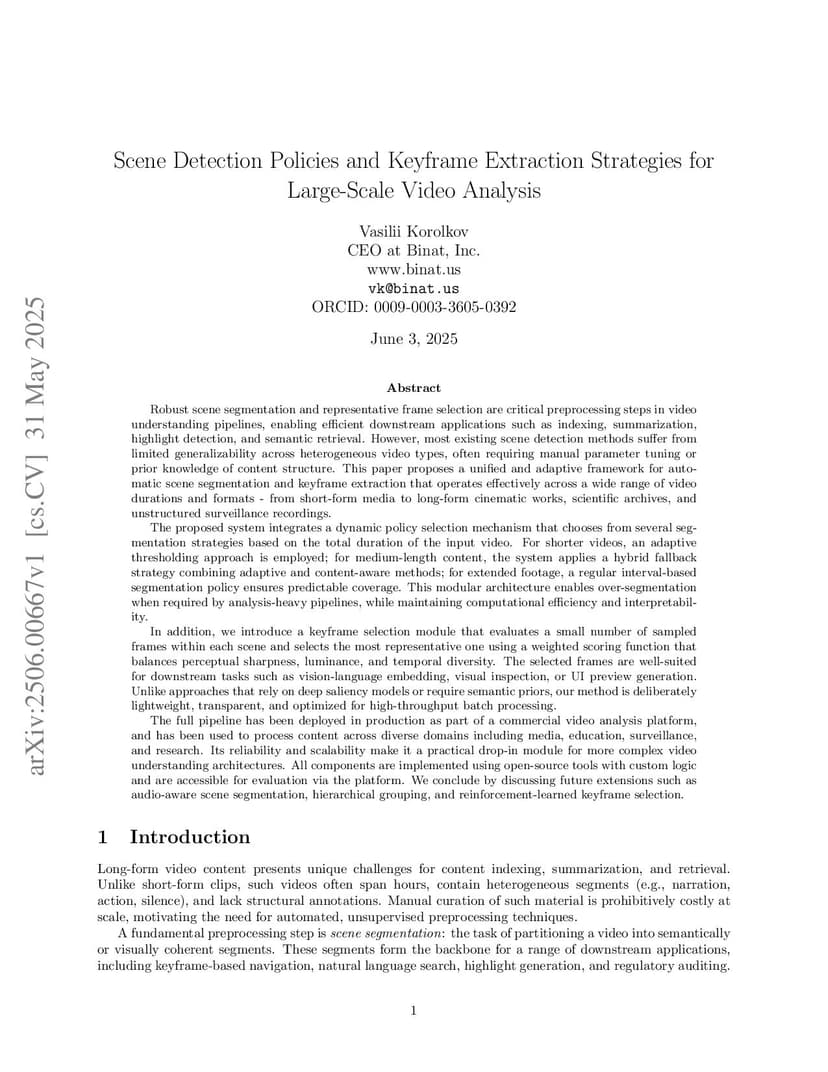 arXiv:2506.00667v1 [cs.CV] 31 May 2025

Scene Detection Policies and Keyframe Extraction Strategies for Large-Scale Video Analysis

Vasilii Korolkov
CEO at Binat, Inc.
www.binat.us
vk@binat.us
ORCID: 0009-0003-3605-0392

June 3, 2025

Abstract

Robust scene segmentation and representative frame selection are critical preprocessing steps in video understanding pipelines, enabling efficient downstream applications such as indexing, summarization, highlight detection, and semantic retrieval. However, most existing scene detection methods suffer from limited generalizability across heterogeneous video types, often requiring manual parameter tuning or prior knowledge of content structure. This paper proposes a unified and adaptive framework for automatic scene segmentation and keyframe extraction that operates effectively across a wide range of video durations and formats - from short-form media to long-form cinematic works, scientific archives, and unstructured surveillance recordings.

The proposed system integrates a dynamic policy selection mechanism that chooses from several segmentation strategies based on the total duration of the input video. For shorter videos, an adaptive thresholding approach is employed; for medium-length content, the system applies a hybrid fallback strategy combining adaptive and content-aware methods; for extended footage, a regular interval-based segmentation policy ensures predictable coverage. This modular architecture enables over-segmentation when required by analysis-heavy pipelines, while maintaining computational efficiency and interpretability.

In addition, we introduce a keyframe selection module that evaluates a small number of sampled frames within each scene and selects the most representative one using a weighted scoring function that balances perceptual sharpness, luminance, and temporal diversity. The selected frames are well-suited for downstream tasks such as vision-language embedding, visual inspection, or UI preview generation. Unlike approaches that rely on deep saliency models or require semantic priors, our method is deliberately lightweight, transparent, and optimized for high-throughput batch processing.

The full pipeline has been deployed in production as part of a commercial video analysis platform, and has been used to process content across diverse domains including media, education, surveillance, and research. Its reliability and scalability make it a practical drop-in module for more complex video understanding architectures. All components are implemented using open-source tools with custom logic and are accessible for evaluation via the platform. We conclude by discussing future extensions such as audio-aware scene segmentation, hierarchical grouping, and reinforcement-learned keyframe selection.

1 Introduction

Long-form video content presents unique challenges for content indexing, summarization, and retrieval. Unlike short-form clips, such videos often span hours, contain heterogeneous segments (e.g., narration, action, silence), and lack structural annotations. Manual curation of such material is prohibitively costly at scale, motivating the need for automated, unsupervised preprocessing techniques.

A fundamental preprocessing step is scene segmentation: the task of partitioning a video into semantically or visually coherent segments. These segments form the backbone for a range of downstream applications, including keyframe-based navigation, natural language search, highlight generation, and regulatory auditing.

1